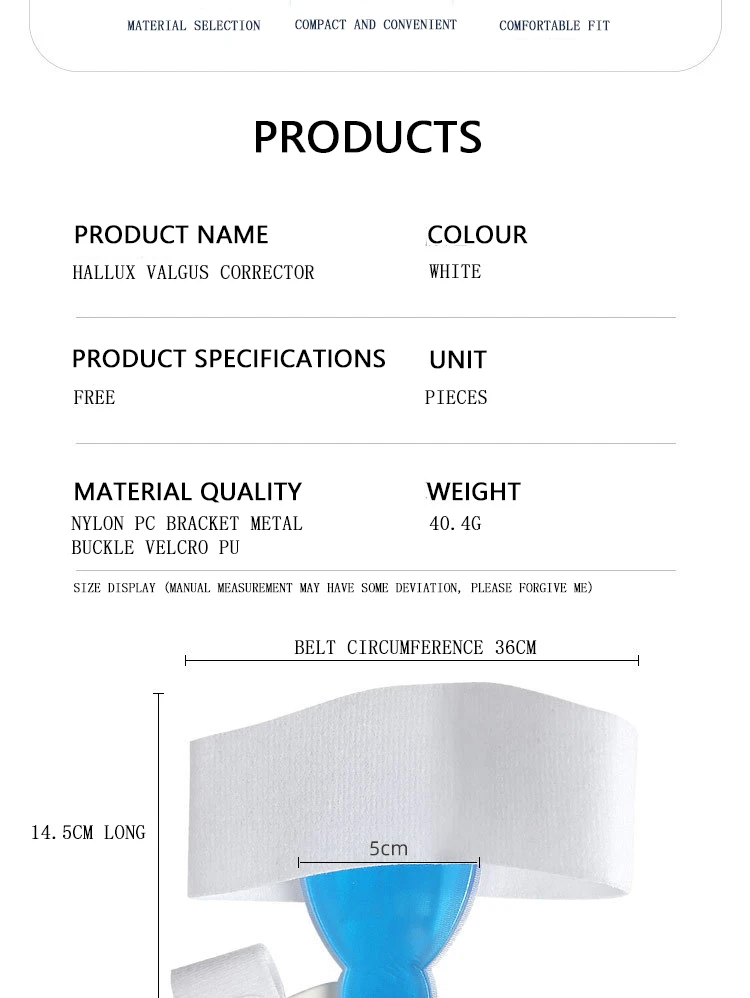 MATERIAL SELECTION COMPACT AND CONVENIENT COMFORTABLE FIT

PRODUCTS

PRODUCT NAME
HALLUX VALGUS CORRECTOR

COLOUR
WHITE

PRODUCT SPECIFICATIONS
FREE

UNIT
PIECES

MATERIAL QUALITY
NYLON PC BRACKET METAL BUCKLE VELCRO PU

WEIGHT
40.4G

SIZE DISPLAY (MANUAL MEASUREMENT MAY HAVE SOME DEVIATION, PLEASE FORGIVE ME)

BELT CIRCUMFERENCE 36CM

14.5CM LONG

5cm